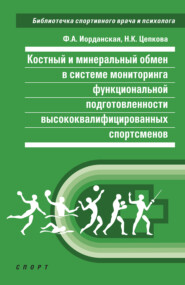 Библиотечка спортивного врача и психолога

Ф.А. Иорданская, Н.К. Цепкова

Костный и минеральный обмен в системе мониторинга функциональной подготовленности высококвалифицированных спортсменов

СПОРТ